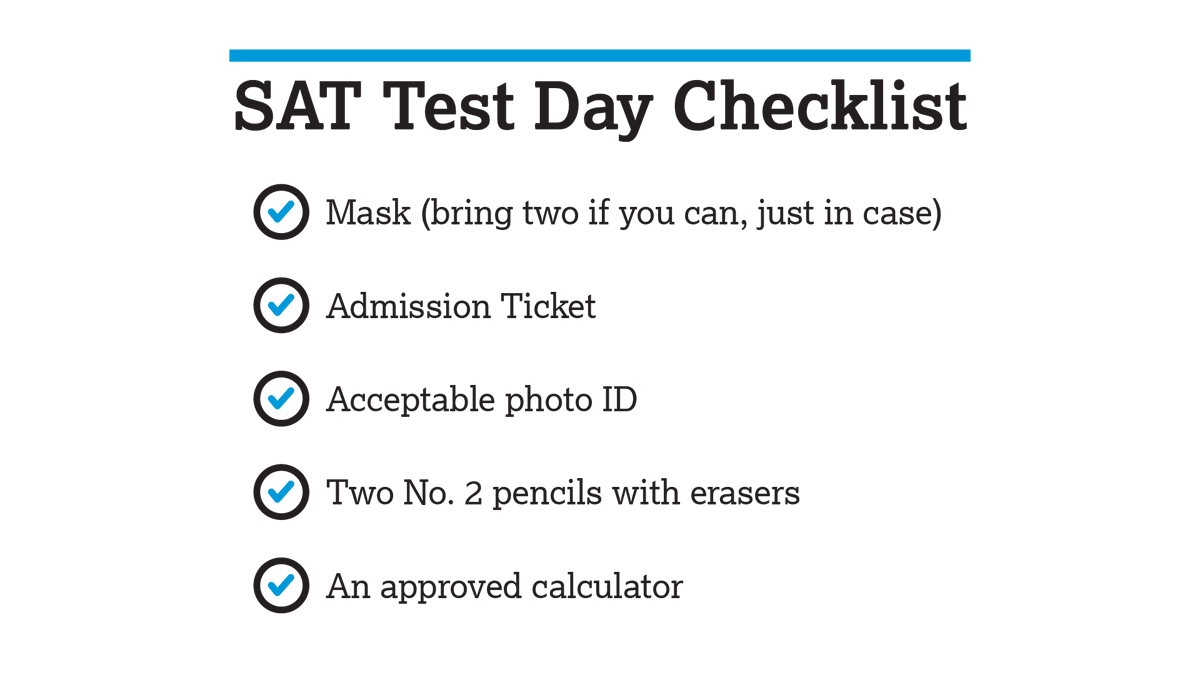 SAT Test Day Checklist

Mask (bring two if you can, just in case)

Admission Ticket

Acceptable photo ID

Two No. 2 pencils with erasers

An approved calculator